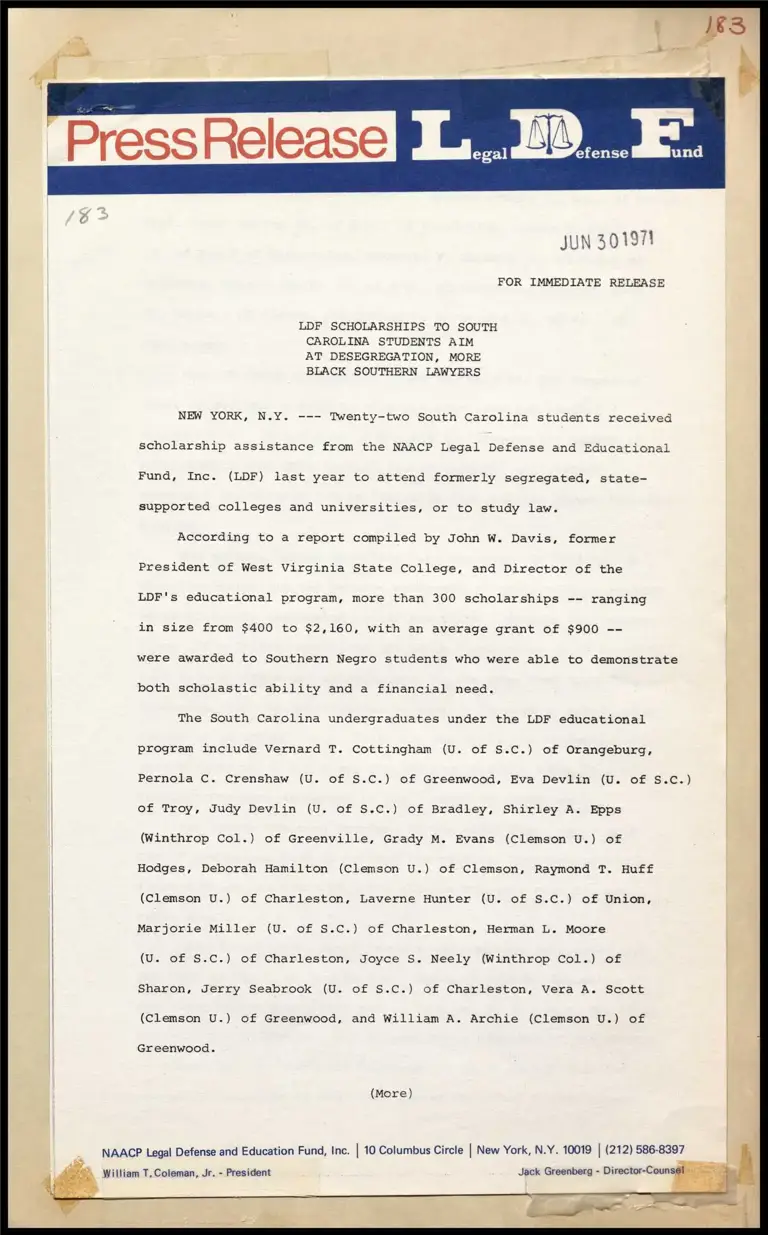 183

Press Release Legal Defense Fund

183

JUN 30 1971

FOR IMMEDIATE RELEASE

LDF SCHOLARSHIPS TO SOUTH CAROLINA STUDENTS AIM AT DESEGREGATION, MORE BLACK SOUTHERN LAWYERS

NEW YORK, N.Y. --- Twenty-two South Carolina students received scholarship assistance from the NAACP Legal Defense and Educational Fund, Inc. (LDF) last year to attend formerly segregated, state-supported colleges and universities, or to study law.

According to a report compiled by John W. Davis, former President of West Virginia State College, and Director of the LDF's educational program, more than 300 scholarships -- ranging in size from $400 to $2,160, with an average grant of $900 -- were awarded to Southern Negro students who were able to demonstrate both scholastic ability and a financial need.

The South Carolina undergraduates under the LDF educational program include Vernard T. Cottingham (U. of S.C.) of Orangeburg, Pernola C. Crenshaw (U. of S.C.) of Greenwood, Eva Devlin (U. of S.C.) of Troy, Judy Devlin (U. of S.C.) of Bradley, Shirley A. Epps (Winthrop Col.) of Greenville, Grady M. Evans (Clemson U.) of Hodges, Deborah Hamilton (Clemson U.) of Clemson, Raymond T. Huff (Clemson U.) of Charleston, Laverne Hunter (U. of S.C.) of Union, Marjorie Miller (U. of S.C.) of Charleston, Herman L. Moore (U. of S.C.) of Charleston, Joyce S. Neely (Winthrop Col.) of Sharon, Jerry Seabrook (U. of S.C.) of Charleston, Vera A. Scott (Clemson U.) of Greenwood, and William A. Archie (Clemson U.) of Greenwood.

(More)

NAACP Legal Defense and Education Fund, Inc. | 10 Columbus Circle | New York, N.Y. 10019 | (212) 586-8397
William T. Coleman, Jr. - President
Jack Greenberg - Director-Counsel